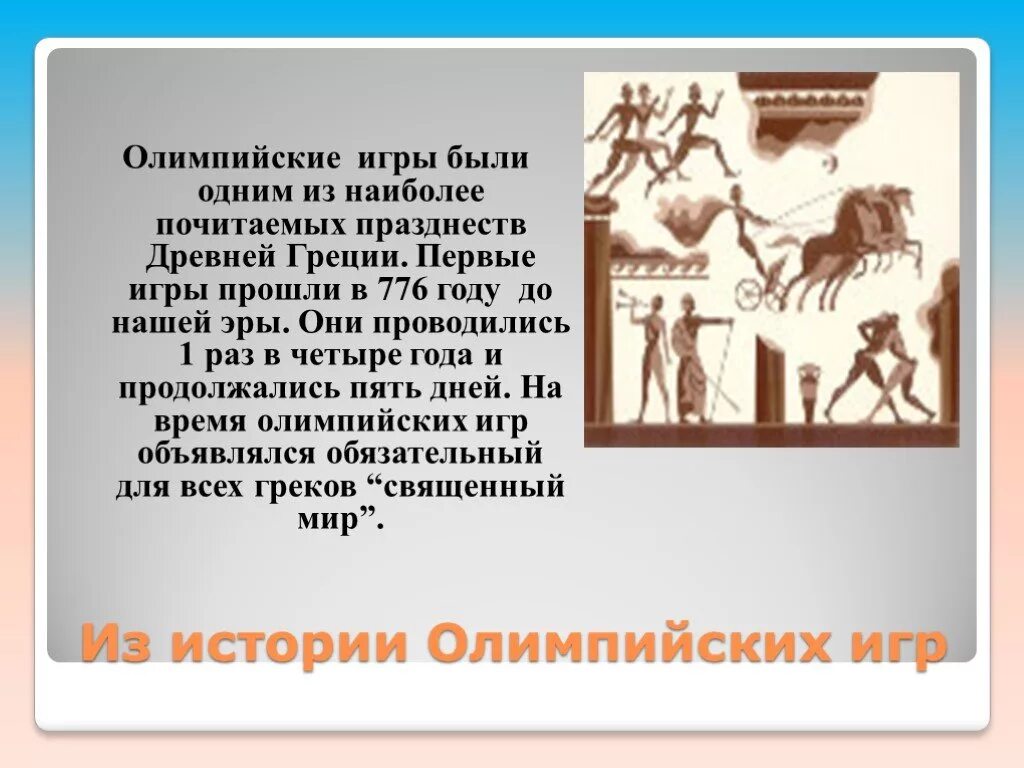 Олимпийские игры были одним из наиболее почитаемых празднеств Древней Греции. Первые игры прошли в 776 году до нашей эры. Они проводились 1 раз в четыре года и продолжались пять дней. На время олимпийских игр объявлялся обязательный для всех греков “священный мир”.

Из истории Олимпийских игр